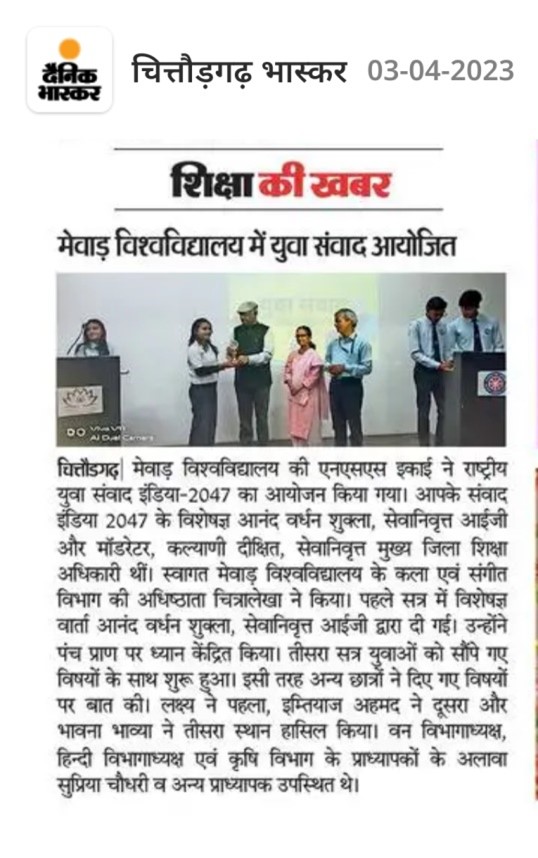 दैनिक भास्कर चित्तौड़गढ़ भास्कर 03-04-2023

शिक्षा की खबर

मेवाड़ विश्वविद्यालय में युवा संवाद आयोजित

Vivo V11 AI Dual Camera

चित्तौड़गढ़| मेवाड़ विश्वविद्यालय की एनएसएस इकाई ने राष्ट्रीय युवा संवाद इंडिया-2047 का आयोजन किया गया। आपके संवाद इंडिया 2047 के विशेषज्ञ आनंद वर्धन शुक्ला, सेवानिवृत्त आईजी और मॉडरेटर, कल्याणी दीक्षित, सेवानिवृत्त मुख्य जिला शिक्षा अधिकारी थीं। स्वागत मेवाड़ विश्वविद्यालय के कला एवं संगीत विभाग की अधिष्ठाता चित्रालेखा ने किया। पहले सत्र में विशेषज्ञ वार्ता आनंद वर्धन शुक्ला, सेवानिवृत्त आईजी द्वारा दी गई। उन्होंने पंच प्राण पर ध्यान केंद्रित किया। तीसरा सत्र युवाओं को सौंपे गए विषयों के साथ शुरू हुआ। इसी तरह अन्य छात्रों ने दिए गए विषयों पर बात की। लक्ष्य ने पहला, इम्तियाज अहमद ने दूसरा और भावना भाव्या ने तीसरा स्थान हासिल किया। वन विभागाध्यक्ष, हिन्दी विभागाध्यक्ष एवं कृषि विभाग के प्राध्यापकों के अलावा सुप्रिया चौधरी व अन्य प्राध्यापक उपस्थित थे।